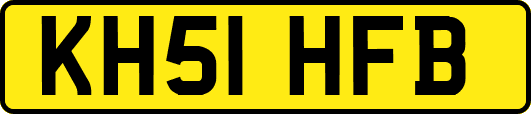 KH51 HFB